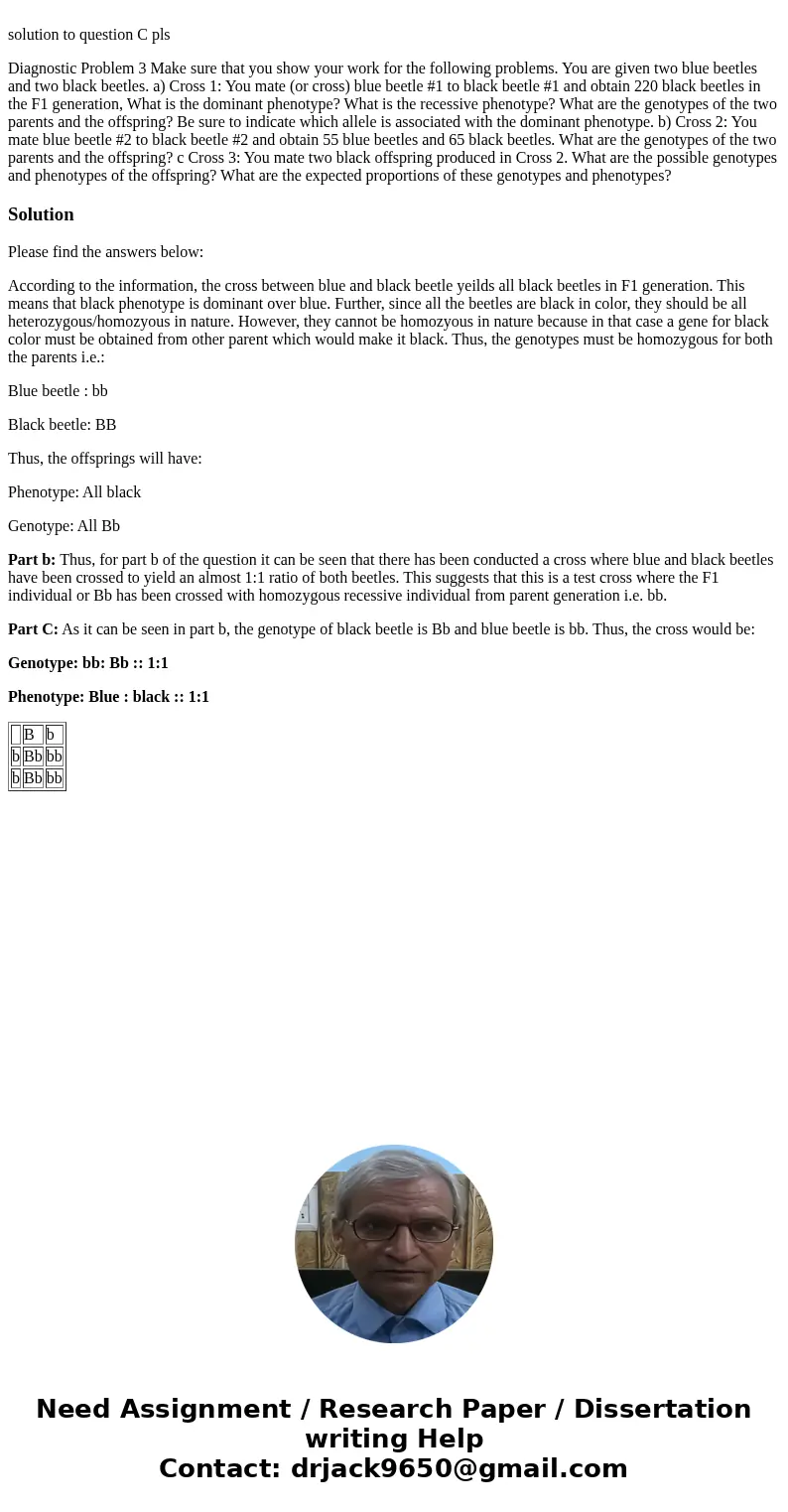 solution to question C pls

Diagnostic Problem 3 Make sure that you show your work for the following problems. You are given two blue beetles and two black beetles. a) Cross 1: You mate (or cross) blue beetle #1 to black beetle #1 and obtain 220 black beetles in the F1 generation, What is the dominant phenotype? What is the recessive phenotype? What are the genotypes of the two parents and the offspring? Be sure to indicate which allele is associated with the dominant phenotype. b) Cross 2: You mate blue beetle #2 to black beetle #2 and obtain 55 blue beetles and 65 black beetles. What are the genotypes of the two parents and the offspring? c Cross 3: You mate two black offspring produced in Cross 2. What are the possible genotypes and phenotypes of the offspring? What are the expected proportions of these genotypes and phenotypes?

Solution

Please find the answers below:

According to the information, the cross between blue and black beetle yeilds all black beetles in F1 generation. This means that black phenotype is dominant over blue. Further, since all the beetles are black in color, they should be all heterozygous/homozyous in nature. However, they cannot be homozyous in nature because in that case a gene for black color must be obtained from other parent which would make it black. Thus, the genotypes must be homozygous for both the parents i.e.:

Blue beetle : bb

Black beetle: BB

Thus, the offsprings will have:

Phenotype: All black

Genotype: All Bb

Part b: Thus, for part b of the question it can be seen that there has been conducted a cross where blue and black beetles have been crossed to yield an almost 1:1 ratio of both beetles. This suggests that this is a test cross where the F1 individual or Bb has been crossed with homozygous recessive individual from parent generation i.e. bb.

Part C: As it can be seen in part b, the genotype of black beetle is Bb and blue beetle is bb. Thus, the cross would be:

Genotype: bb: Bb :: 1:1

Phenotype: Blue : black :: 1:1

| | B | b |
|---|---|---|
| b | Bb | bb |
| b | Bb | bb |

Need Assignment / Research Paper / Dissertation writing Help
Contact: drjack9650@gmail.com